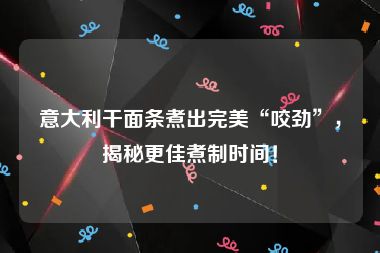 意大利干面条煮出完美“咬劲”，揭秘更佳煮制时间！